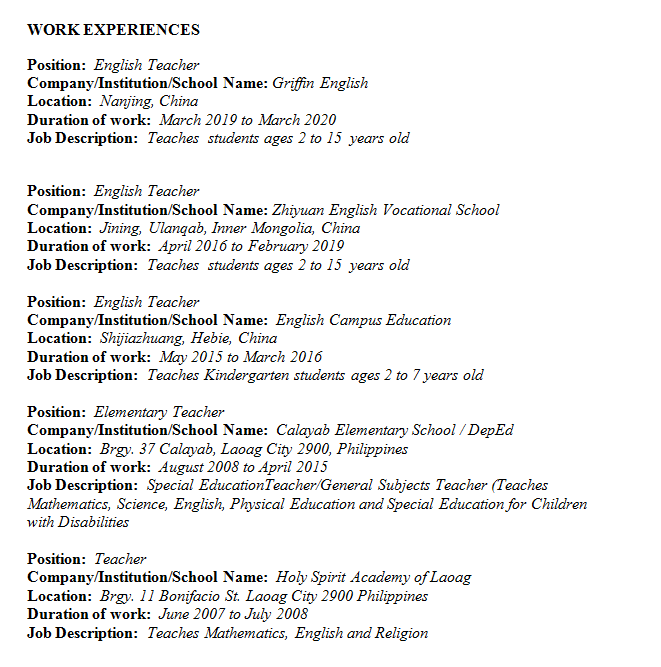 WORK EXPERIENCES

Position: English Teacher
Company/Institution/School Name: Griffin English
Location: Nanjing, China
Duration of work: March 2019 to March 2020
Job Description: Teaches students ages 2 to 15 years old

Position: English Teacher
Company/Institution/School Name: Zhiyuan English Vocational School
Location: Jining, Ulanqab, Inner Mongolia, China
Duration of work: April 2016 to February 2019
Job Description: Teaches students ages 2 to 15 years old

Position: English Teacher
Company/Institution/School Name: English Campus Education
Location: Shijiazhuang, Hebie, China
Duration of work: May 2015 to March 2016
Job Description: Teaches Kindergarten students ages 2 to 7 years old

Position: Elementary Teacher
Company/Institution/School Name: Calayab Elementary School / DepEd
Location: Brgy. 37 Calayab, Laoag City 2900, Philippines
Duration of work: August 2008 to April 2015
Job Description: Special EducationTeacher/General Subjects Teacher (Teaches Mathematics, Science, English, Physical Education and Special Education for Children with Disabilities

Position: Teacher
Company/Institution/School Name: Holy Spirit Academy of Laoag
Location: Brgy. 11 Bonifacio St. Laoag City 2900 Philippines
Duration of work: June 2007 to July 2008
Job Description: Teaches Mathematics, English and Religion